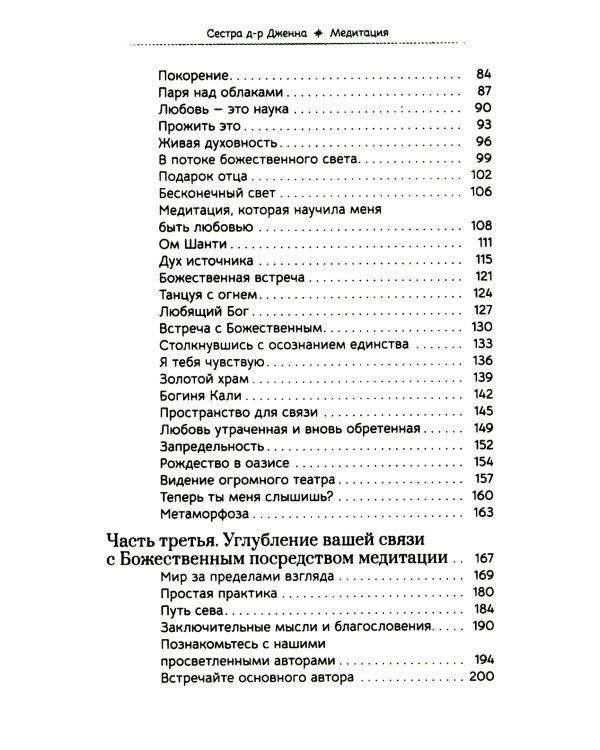 Сестра д-р Дженна ✦ Медитация

Покорение 84
Паря над облаками 87
Любовь – это наука 90
Прожить это 93
Живая духовность 96
В потоке божественного света 99
Подарок отца 102
Бесконечный свет 106
Медитация, которая научила меня быть любовью 108
Ом Шанти 111
Дух источника 115
Божественная встреча 121
Танцуя с огнем 124
Любящий Бог 127
Встреча с Божественным 130
Столкнувшись с осознанием единства 133
Я тебя чувствую 136
Золотой храм 139
Богиня Кали 142
Пространство для связи 145
Любовь утраченная и вновь обретенная 149
Запредельность 152
Рождество в оазисе 154
Видение огромного театра 157
Теперь ты меня слышишь? 160
Метаморфоза 163

Часть третья. Углубление вашей связи с Божественным посредством медитации 167
Мир за пределами взгляда 169
Простая практика 180
Путь сева 184
Заключительные мысли и благословения 190
Познакомьтесь с нашими просветленными авторами 194
Встречайте основного автора 200